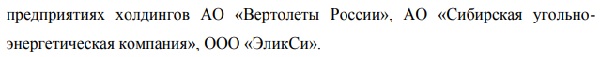 предприятиях холдингов АО «Вертолеты России», АО «Сибирская угольно-энергетическая компания», ООО «ЭликСи».